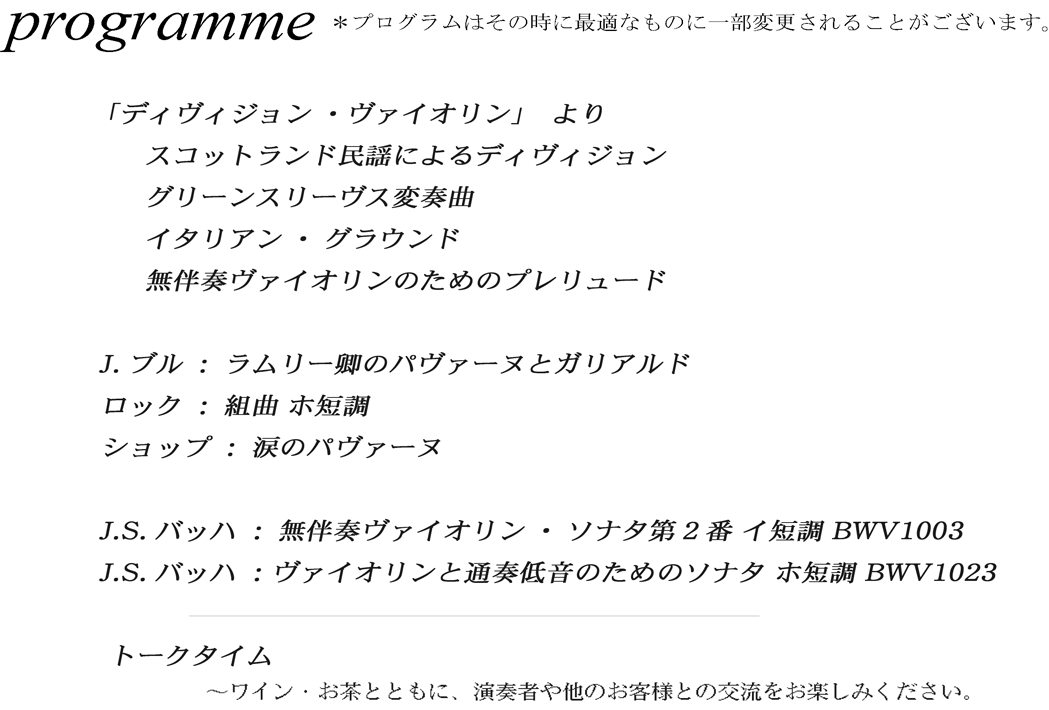 programme ＊プログラムはその時に最適なものに一部変更されることがございます。

「ディヴィジョン・ヴァイオリン」 より
スコットランド民謡によるディヴィジョン
グリーンスリーヴス変奏曲
イタリアン・グラウンド
無伴奏ヴァイオリンのためのプレリュード

J. ブル ： ラムリー卿のパヴァーヌとガリアルド
ロック ： 組曲 ホ短調
ショップ ： 涙のパヴァーヌ

J.S. バッハ ： 無伴奏ヴァイオリン・ソナタ第 2 番 イ短調 BWV1003
J.S. バッハ ：ヴァイオリンと通奏低音のためのソナタ ホ短調 BWV1023

トークタイム
～ワイン・お茶とともに、演奏者や他のお客様との交流をお楽しみください。